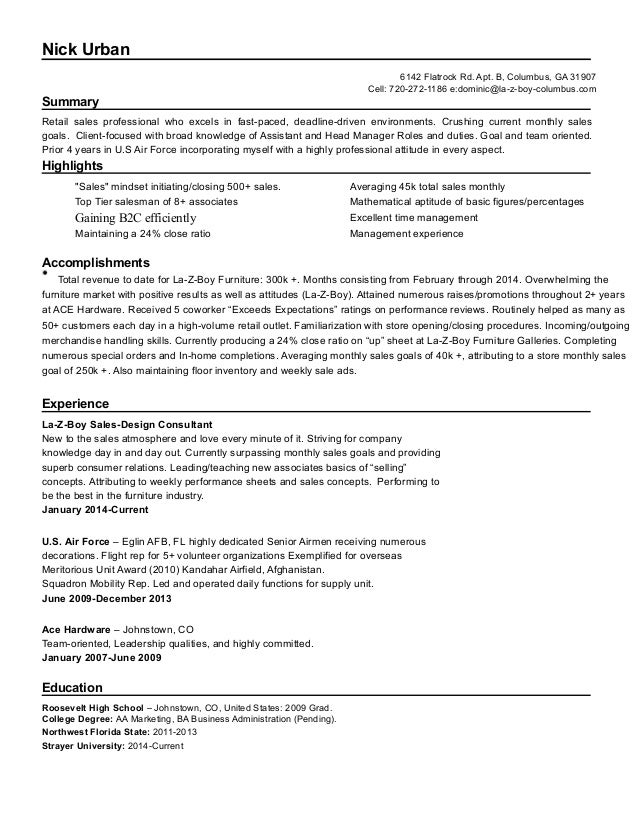 Nick Urban

6142 Flatrock Rd. Apt. B, Columbus, GA 31907
Cell: 720-272-1186 e:dominic@la-z-boy-columbus.com

Summary

Retail sales professional who excels in fast-paced, deadline-driven environments. Crushing current monthly sales goals. Client-focused with broad knowledge of Assistant and Head Manager Roles and duties. Goal and team oriented. Prior 4 years in U.S Air Force incorporating myself with a highly professional attitude in every aspect.

Highlights

"Sales" mindset initiating/closing 500+ sales.
Top Tier salesman of 8+ associates
Gaining B2C efficiently
Maintaining a 24% close ratio

Averaging 45k total sales monthly
Mathematical aptitude of basic figures/percentages
Excellent time management
Management experience

Accomplishments

• Total revenue to date for La-Z-Boy Furniture: 300k +. Months consisting from February through 2014. Overwhelming the furniture market with positive results as well as attitudes (La-Z-Boy). Attained numerous raises/promotions throughout 2+ years at ACE Hardware. Received 5 coworker "Exceeds Expectations" ratings on performance reviews. Routinely helped as many as 50+ customers each day in a high-volume retail outlet. Familiarization with store opening/closing procedures. Incoming/outgoing merchandise handling skills. Currently producing a 24% close ratio on "up" sheet at La-Z-Boy Furniture Galleries. Completing numerous special orders and In-home completions. Averaging monthly sales goals of 40k +, attributing to a store monthly sales goal of 250k +. Also maintaining floor inventory and weekly sale ads.

Experience

La-Z-Boy Sales-Design Consultant
New to the sales atmosphere and love every minute of it. Striving for company knowledge day in and day out. Currently surpassing monthly sales goals and providing superb consumer relations. Leading/teaching new associates basics of "selling" concepts. Attributing to weekly performance sheets and sales concepts. Performing to be the best in the furniture industry.
January 2014-Current

U.S. Air Force – Eglin AFB, FL highly dedicated Senior Airmen receiving numerous decorations. Flight rep for 5+ volunteer organizations Exemplified for overseas Meritorious Unit Award (2010) Kandahar Airfield, Afghanistan.
Squadron Mobility Rep. Led and operated daily functions for supply unit.
June 2009-December 2013

Ace Hardware – Johnstown, CO
Team-oriented, Leadership qualities, and highly committed.
January 2007-June 2009

Education

Roosevelt High School – Johnstown, CO, United States: 2009 Grad.
College Degree: AA Marketing, BA Business Administration (Pending).
Northwest Florida State: 2011-2013
Strayer University: 2014-Current